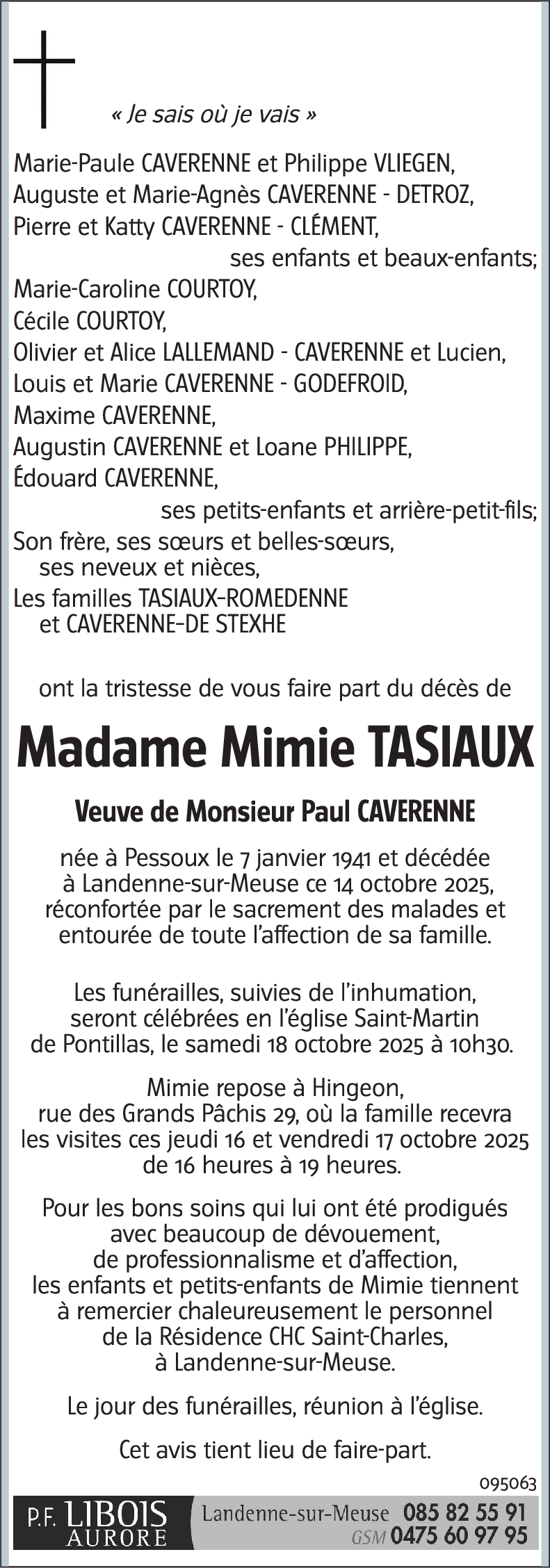 « Je sais où je vais »

Marie-Paule CAVERENNE et Philippe VLIEGEN,
Auguste et Marie-Agnès CAVERENNE - DETROZ,
Pierre et Katty CAVERENNE - CLÉMENT,
ses enfants et beaux-enfants;
Marie-Caroline COURTOY,
Cécile COURTOY,
Olivier et Alice LALLEMAND - CAVERENNE et Lucien,
Louis et Marie CAVERENNE - GODEFROID,
Maxime CAVERENNE,
Augustin CAVERENNE et Loane PHILIPPE,
Édouard CAVERENNE,
ses petits-enfants et arrière-petit-fils;
Son frère, ses sœurs et belles-sœurs,
ses neveux et nièces,
Les familles TASIAUX-ROMEDENNE
et CAVERENNE-DE STEXHE

ont la tristesse de vous faire part du décès de

Madame Mimie TASIAUX

Veuve de Monsieur Paul CAVERENNE

née à Pessoux le 7 janvier 1941 et décédée à Landenne-sur-Meuse ce 14 octobre 2025, réconfortée par le sacrement des malades et entourée de toute l'affection de sa famille.

Les funérailles, suivies de l'inhumation, seront célébrées en l'église Saint-Martin de Pontillas, le samedi 18 octobre 2025 à 10h30.

Mimie repose à Hingeon, rue des Grands Pâchis 29, où la famille recevra les visites ces jeudi 16 et vendredi 17 octobre 2025 de 16 heures à 19 heures.

Pour les bons soins qui lui ont été prodigués avec beaucoup de dévouement, de professionnalisme et d'affection, les enfants et petits-enfants de Mimie tiennent à remercier chaleureusement le personnel de la Résidence CHC Saint-Charles, à Landenne-sur-Meuse.

Le jour des funérailles, réunion à l'église.

Cet avis tient lieu de faire-part.

095063

P.F. LIBOIS AURORE
Landenne-sur-Meuse 085 82 55 91
GSM 0475 60 97 95